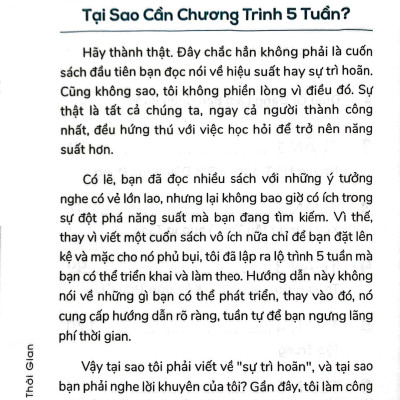 Tại Sao Cần Chương Trình 5 Tuần?

Hãy thành thật. Đây chắc hẳn không phải là cuốn sách đầu tiên bạn đọc nói về hiệu suất hay sự trì hoãn. Cũng không sao, tôi không phiền lòng vì điều đó. Sự thật là tất cả chúng ta, ngay cả người thành công nhất, đều hứng thú với việc học hỏi để trở nên năng suất hơn.

Có lẽ, bạn đã đọc nhiều sách với những ý tưởng nghe có vẻ lớn lao, nhưng lại không bao giờ có ích trong sự đột phá năng suất mà bạn đang tìm kiếm. Vì thế, thay vì viết một cuốn sách vô ích nữa chỉ để bạn đặt lên kệ và mặc cho nó phủ bụi, tôi đã lập ra lộ trình 5 tuần mà bạn có thể triển khai và làm theo. Hướng dẫn này không nói về những gì bạn có thể phát triển, thay vào đó, nó cung cấp hướng dẫn rõ ràng, tuần tự để bạn ngưng lãng phí thời gian.

Vậy tại sao tôi phải viết về "sự trì hoãn", và tại sao bạn phải nghe lời khuyên của tôi? Gần đây, tôi làm công

Thời Gian